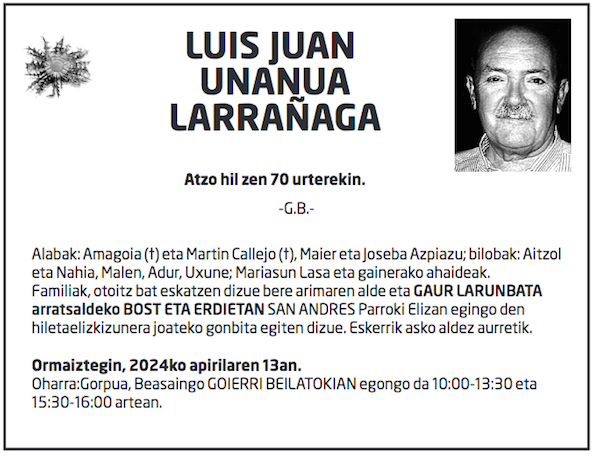 LUIS JUAN UNANUA LARRAÑAGA

Atzo hil zen 70 urterekin.

-G.B.-

Alabak: Amagoia (†) eta Martin Callejo (†), Maier eta Joseba Azpiazu; bilobak: Aitzol eta Nahia, Malen, Adur, Uxune; Mariasun Lasa eta gainerako ahaideak.
Familiak, otoitz bat eskatzen dizue bere arimaren alde eta GAUR LARUNBATA arratsaldeko BOST ETA ERDIETAN SAN ANDRES Parroki Elizan egingo den hiletaelizkizunera joateko gonbita egiten dizue. Eskerrik asko aldez aurretik.

Ormaiztegin, 2024ko apirilaren 13an.
Oharra:Gorpua, Beasaingo GOIERRI BEILATOKIAN egongo da 10:00-13:30 eta 15:30-16:00 artean.